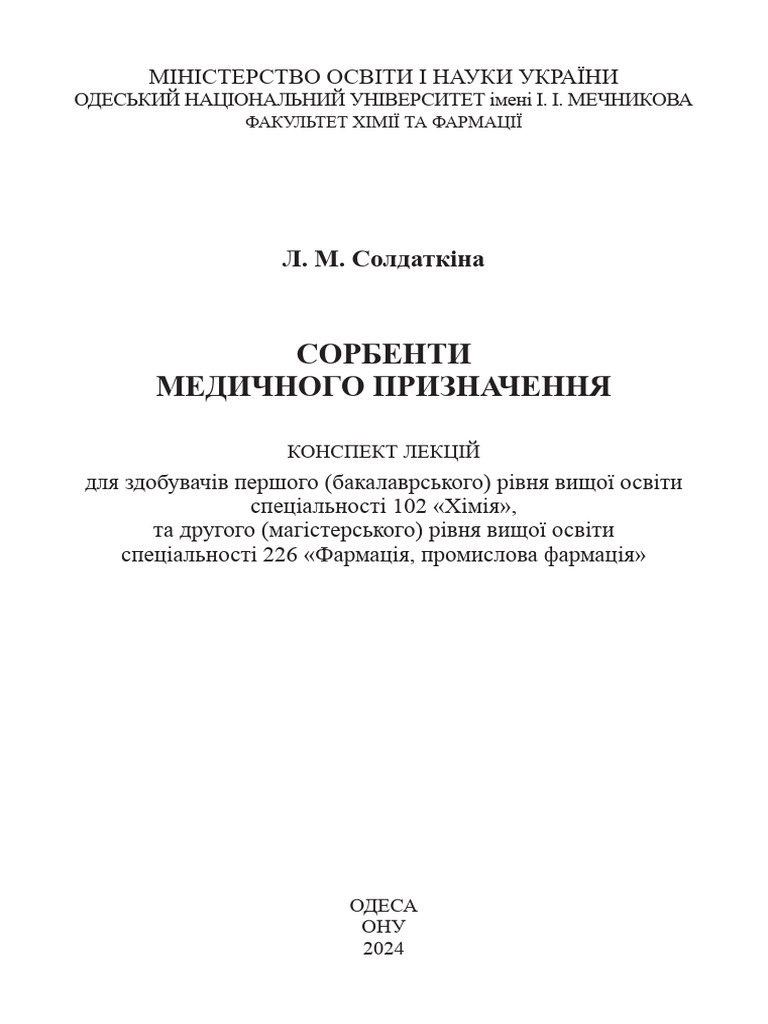 МІНІСТЕРСТВО ОСВІТИ І НАУКИ УКРАЇНИ
ОДЕСЬКИЙ НАЦІОНАЛЬНИЙ УНІВЕРСИТЕТ імені І. І. МЕЧНИКОВА
ФАКУЛЬТЕТ ХІМІЇ ТА ФАРМАЦІЇ

Л. М. Солдаткіна

СОРБЕНТИ
МЕДИЧНОГО ПРИЗНАЧЕННЯ

КОНСПЕКТ ЛЕКЦІЙ
для здобувачів першого (бакалаврського) рівня вищої освіти спеціальності 102 «Хімія», та другого (магістерського) рівня вищої освіти спеціальності 226 «Фармація, промислова фармація»

ОДЕСА
ОНУ
2024